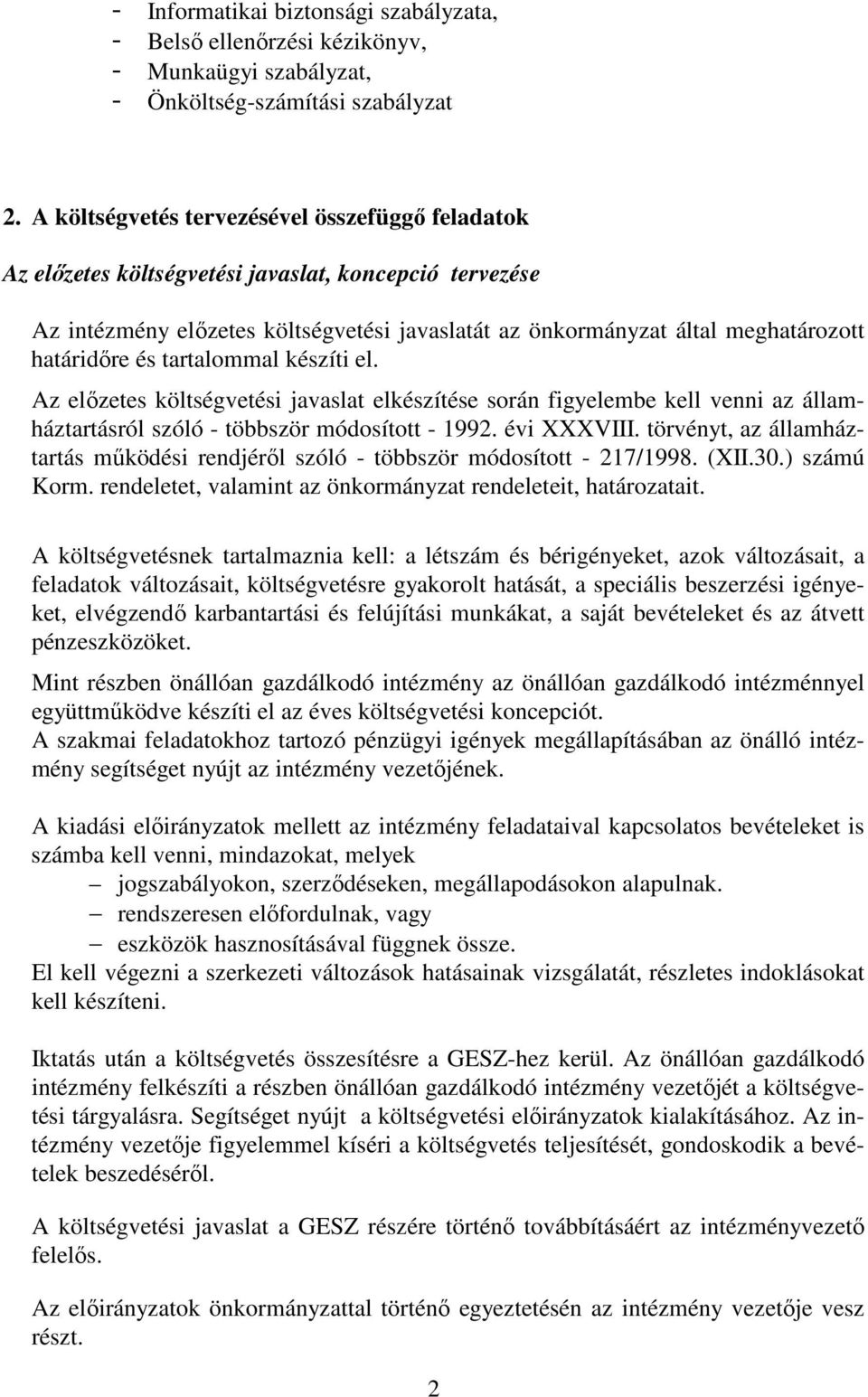 - Informatikai biztonsági szabályzata,
- Belső ellenőrzési kézikönyv,
- Munkaügyi szabályzat,
- Önköltség-számítási szabályzat

2. A költségvetés tervezésével összefüggő feladatok

Az előzetes költségvetési javaslat, koncepció tervezése

Az intézmény előzetes költségvetési javaslatát az önkormányzat által meghatározott határidőre és tartalommal készíti el.
Az előzetes költségvetési javaslat elkészítése során figyelembe kell venni az államháztartásról szóló - többször módosított - 1992. évi XXXVIII. törvényt, az államháztartás működési rendjéről szóló - többször módosított - 217/1998. (XII.30.) számú Korm. rendeletet, valamint az önkormányzat rendeleteit, határozatait.

A költségvetésnek tartalmaznia kell: a létszám és bérigényeket, azok változásait, a feladatok változásait, költségvetésre gyakorolt hatását, a speciális beszerzési igényeket, elvégzendő karbantartási és felújítási munkákat, a saját bevételeket és az átvett pénzeszközöket.

Mint részben önállóan gazdálkodó intézmény az önállóan gazdálkodó intézménnyel együttműködve készíti el az éves költségvetési koncepciót.
A szakmai feladatokhoz tartozó pénzügyi igények megállapításában az önálló intézmény segítséget nyújt az intézmény vezetőjének.

A kiadási előirányzatok mellett az intézmény feladataival kapcsolatos bevételeket is számba kell venni, mindazokat, melyek
– jogszabályokon, szerződéseken, megállapodásokon alapulnak.
– rendszeresen előfordulnak, vagy
– eszközök hasznosításával függnek össze.
El kell végezni a szerkezeti változások hatásainak vizsgálatát, részletes indoklásokat kell készíteni.

Iktatás után a költségvetés összesítésre a GESZ-hez kerül. Az önállóan gazdálkodó intézmény felkészíti a részben önállóan gazdálkodó intézmény vezetőjét a költségvetési tárgyalásra. Segítséget nyújt a költségvetési előirányzatok kialakításához. Az intézmény vezetője figyelemmel kíséri a költségvetés teljesítését, gondoskodik a bevételek beszedéséről.

A költségvetési javaslat a GESZ részére történő továbbításáért az intézményvezető felelős.

Az előirányzatok önkormányzattal történő egyeztetésén az intézmény vezetője vesz részt.

2